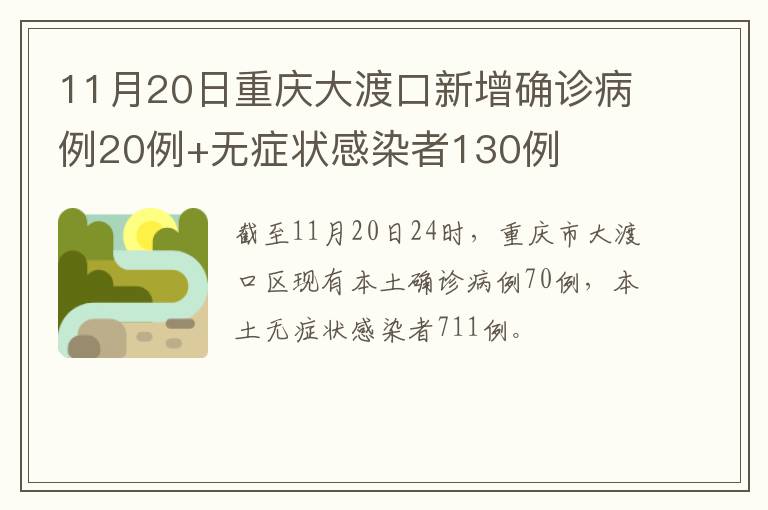 11月20日重庆大渡口新增确诊病例20例+无症状感染者130例

截至11月20日24时，重庆市大渡口区现有本土确诊病例70例，本土无症状感染者711例。